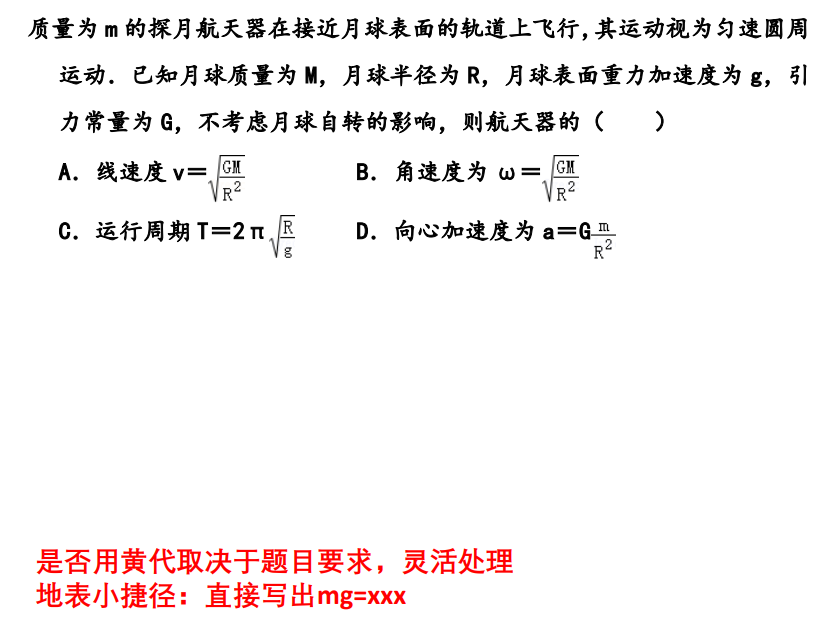 质量为m的探月航天器在接近月球表面的轨道上飞行，其运动视为匀速圆周运动．已知月球质量为M，月球半径为R，月球表面重力加速度为g，引力常量为G，不考虑月球自转的影响，则航天器的（　　）

A．线速度$v=\sqrt{\frac{GM}{R^2}}$ B．角速度为$\omega=\sqrt{\frac{GM}{R^2}}$

C．运行周期$T=2\pi\sqrt{\frac{R}{g}}$ D．向心加速度为$a=G\frac{m}{R^2}$

是否用黄代取决于题目要求，灵活处理
地表小捷径：直接写出mg=xxx